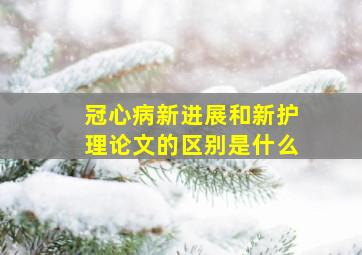 冠心病新进展和新护理论文的区别是什么